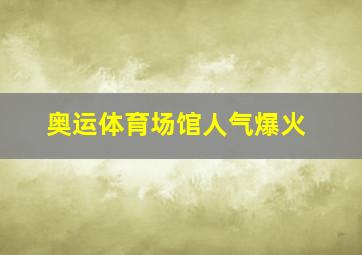 奥运体育场馆人气爆火